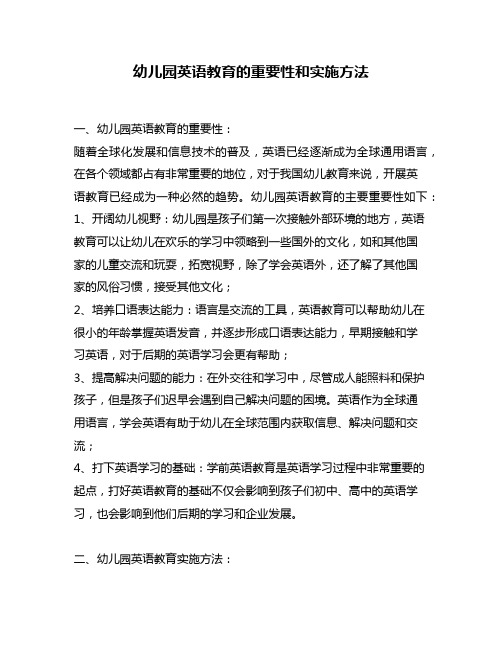 幼儿园英语教育的重要性和实施方法

一、幼儿园英语教育的重要性：

随着全球化发展和信息技术的普及，英语已经逐渐成为全球通用语言，在各个领域都占有非常重要的地位，对于我国幼儿教育来说，开展英语教育已经成为一种必然的趋势。幼儿园英语教育的主要重要性如下：

1、开阔幼儿视野：幼儿园是孩子们第一次接触外部环境的地方，英语教育可以让幼儿在欢乐的学习中领略到一些国外的文化，如和其他国家的儿童交流和玩耍，拓宽视野，除了学会英语外，还了解了其他国家的风俗习惯，接受其他文化；

2、培养口语表达能力：语言是交流的工具，英语教育可以帮助幼儿在很小的年龄掌握英语发音，并逐步形成口语表达能力，早期接触和学习英语，对于后期的英语学习会更有帮助；

3、提高解决问题的能力：在外交往和学习中，尽管成人能照料和保护孩子，但是孩子们迟早会遇到自己解决问题的困境。英语作为全球通用语言，学会英语有助于幼儿在全球范围内获取信息、解决问题和交流；

4、打下英语学习的基础：学前英语教育是英语学习过程中非常重要的起点，打好英语教育的基础不仅会影响到孩子们初中、高中的英语学习，也会影响到他们后期的学习和企业发展。

二、幼儿园英语教育实施方法：